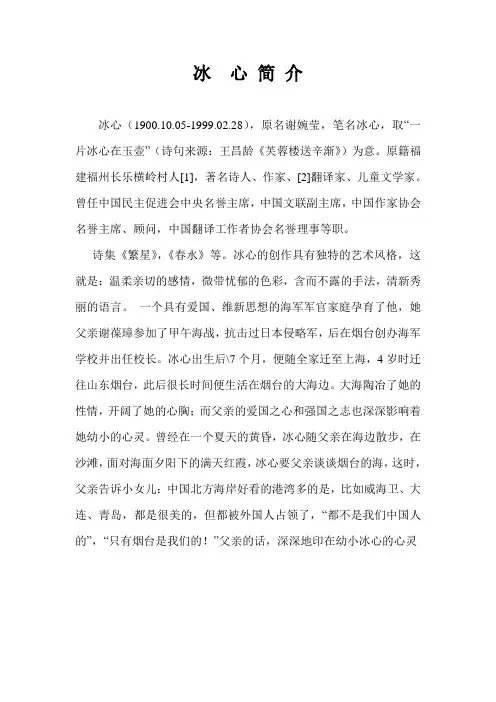 冰 心 简 介

冰心（1900.10.05-1999.02.28），原名谢婉莹，笔名冰心，取“一片冰心在玉壶”（诗句来源：王昌龄《芙蓉楼送辛渐》）为意。原籍福建福州长乐横岭村人[1]，著名诗人、作家、[2]翻译家、儿童文学家。曾任中国民主促进会中央名誉主席，中国文联副主席，中国作家协会名誉主席、顾问，中国翻译工作者协会名誉理事等职。

诗集《繁星》，《春水》等。冰心的创作具有独特的艺术风格，这就是：温柔亲切的感情，微带忧郁的色彩，含而不露的手法，清新秀丽的语言。 一个具有爱国、维新思想的海军军官家庭孕育了他，她父亲谢葆璋参加了甲午海战，抗击过日本侵略军，后在烟台创办海军学校并出任校长。冰心出生后\7 个月，便随全家迁至上海，4 岁时迁往山东烟台，此后很长时间便生活在烟台的大海边。大海陶冶了她的性情，开阔了她的心胸；而父亲的爱国之心和强国之志也深深影响着她幼小的心灵。曾经在一个夏天的黄昏，冰心随父亲在海边散步，在沙滩，面对海面夕阳下的满天红霞，冰心要父亲谈谈烟台的海，这时，父亲告诉小女儿：中国北方海岸好看的港湾多的是，比如威海卫、大连、青岛，都是很美的，但都被外国人占领了，“都不是我们中国人的”，“只有烟台是我们的！”父亲的话，深深地印在幼小冰心的心灵